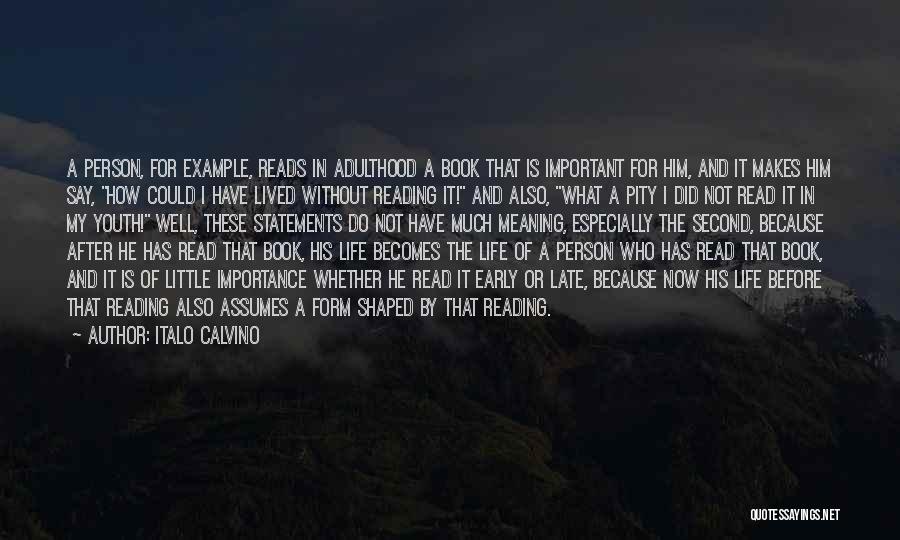 A PERSON, FOR EXAMPLE, READS IN ADULTHOOD A BOOK THAT IS IMPORTANT FOR HIM, AND IT MAKES HIM SAY, "HOW COULD I HAVE LIVED WITHOUT READING IT!" AND ALSO, "WHAT A PITY I DID NOT READ IT IN MY YOUTH!" WELL, THESE STATEMENTS DO NOT HAVE MUCH MEANING, ESPECIALLY THE SECOND, BECAUSE AFTER HE HAS READ THAT BOOK, HIS LIFE BECOMES THE LIFE OF A PERSON WHO HAS READ THAT BOOK, AND IT IS OF LITTLE IMPORTANCE WHETHER HE READ IT EARLY OR LATE, BECAUSE NOW HIS LIFE BEFORE THAT READING ALSO ASSUMES A FORM SHAPED BY THAT READING.

~ AUTHOR: ITALO CALVINO

QUOTESSAYINGS.NET